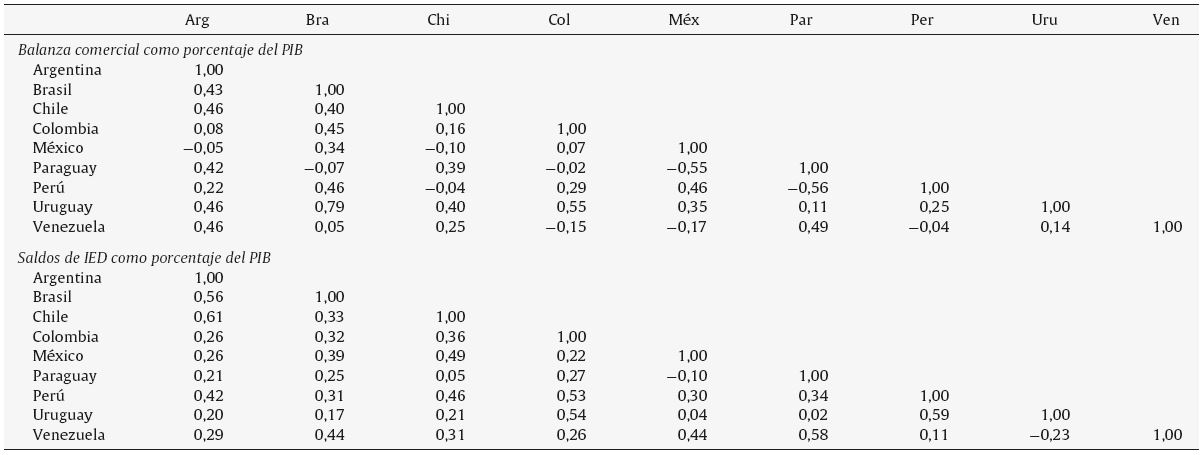 |  | Arg | Bra | Chi | Col | Méx | Par | Per | Uru | Ven |
|---|---|---|---|---|---|---|---|---|---|
| Balanza comercial como porcentaje del PIB | | | | | | | | | |
| Argentina | 1,00 | | | | | | | | |
| Brasil | 0,43 | 1,00 | | | | | | | |
| Chile | 0,46 | 0,40 | 1,00 | | | | | | |
| Colombia | 0,08 | 0,45 | 0,16 | 1,00 | | | | | |
| México | −0,05 | 0,34 | −0,10 | 0,07 | 1,00 | | | | |
| Paraguay | 0,42 | −0,07 | 0,39 | −0,02 | −0,55 | 1,00 | | | |
| Perú | 0,22 | 0,46 | −0,04 | 0,29 | 0,46 | −0,56 | 1,00 | | |
| Uruguay | 0,46 | 0,79 | 0,40 | 0,55 | 0,35 | 0,11 | 0,25 | 1,00 | |
| Venezuela | 0,46 | 0,05 | 0,25 | −0,15 | −0,17 | 0,49 | −0,04 | 0,14 | 1,00 |
| Saldos de IED como porcentaje del PIB | | | | | | | | | |
| Argentina | 1,00 | | | | | | | | |
| Brasil | 0,56 | 1,00 | | | | | | | |
| Chile | 0,61 | 0,33 | 1,00 | | | | | | |
| Colombia | 0,26 | 0,32 | 0,36 | 1,00 | | | | | |
| México | 0,26 | 0,39 | 0,49 | 0,22 | 1,00 | | | | |
| Paraguay | 0,21 | 0,25 | 0,05 | 0,27 | −0,10 | 1,00 | | | |
| Perú | 0,42 | 0,31 | 0,46 | 0,53 | 0,30 | 0,34 | 1,00 | | |
| Uruguay | 0,20 | 0,17 | 0,21 | 0,54 | 0,04 | 0,02 | 0,59 | 1,00 | |
| Venezuela | 0,29 | 0,44 | 0,31 | 0,26 | 0,44 | 0,58 | 0,11 | −0,23 | 1,00 |